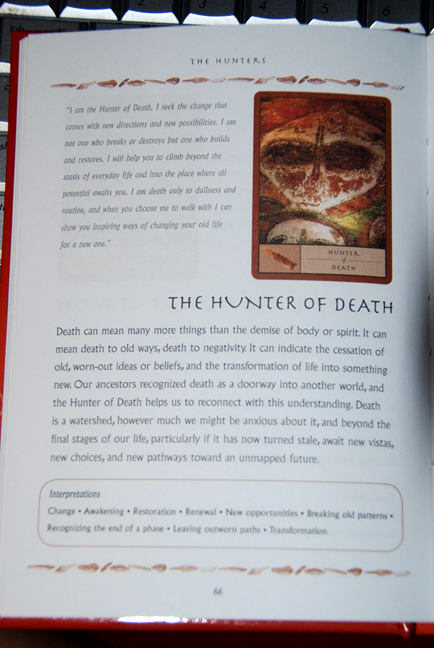 THE HUNTERS

"I am the Hunter of Death. I seek the change that comes with new directions and new possibilities. I am not one who breaks or destroys but one who builds and restores. I will help you to climb beyond the stasis of everyday life and into the place where all potential awaits you. I am death only to dullness and routine, and when you choose me to walk with I can show you inspiring ways of changing your old life for a new one."

HUNTER of DEATH

THE HUNTER OF DEATH

Death can mean many more things than the demise of body or spirit. It can mean death to old ways, death to negativity. It can indicate the cessation of old, worn-out ideas or beliefs, and the transformation of life into something new. Our ancestors recognized death as a doorway into another world, and the Hunter of Death helps us to reconnect with this understanding. Death is a watershed, however much we might be anxious about it, and beyond the final stages of our life, particularly if it has now turned stale, await new vistas, new choices, and new pathways toward an unmapped future.

Interpretations
Change • Awakening • Restoration • Renewal • New opportunities • Breaking old patterns • Recognizing the end of a phase • Leaving outworn paths • Transformation

66